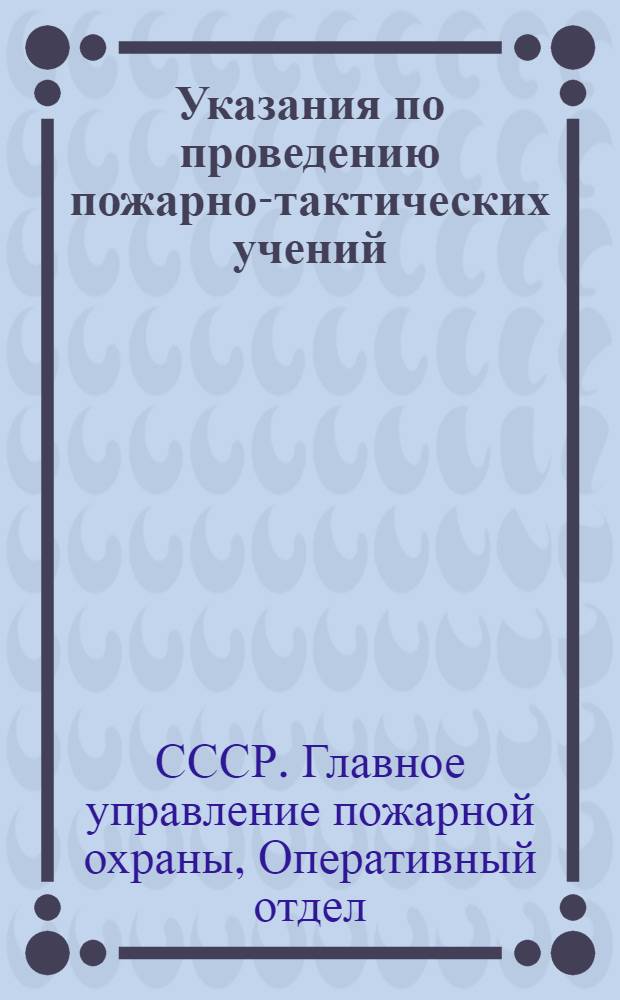 Указания по проведению пожарно-тактических учений

СССР. Главное управление пожарной охраны, Оперативный отдел